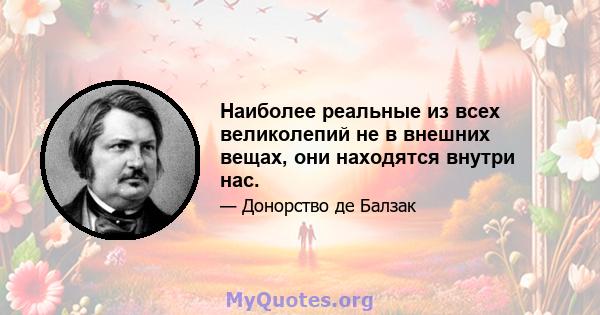 Наиболее реальные из всех великолепий не в внешних вещах, они находятся внутри нас.

— Донорство де Балзак

MyQuotes.org